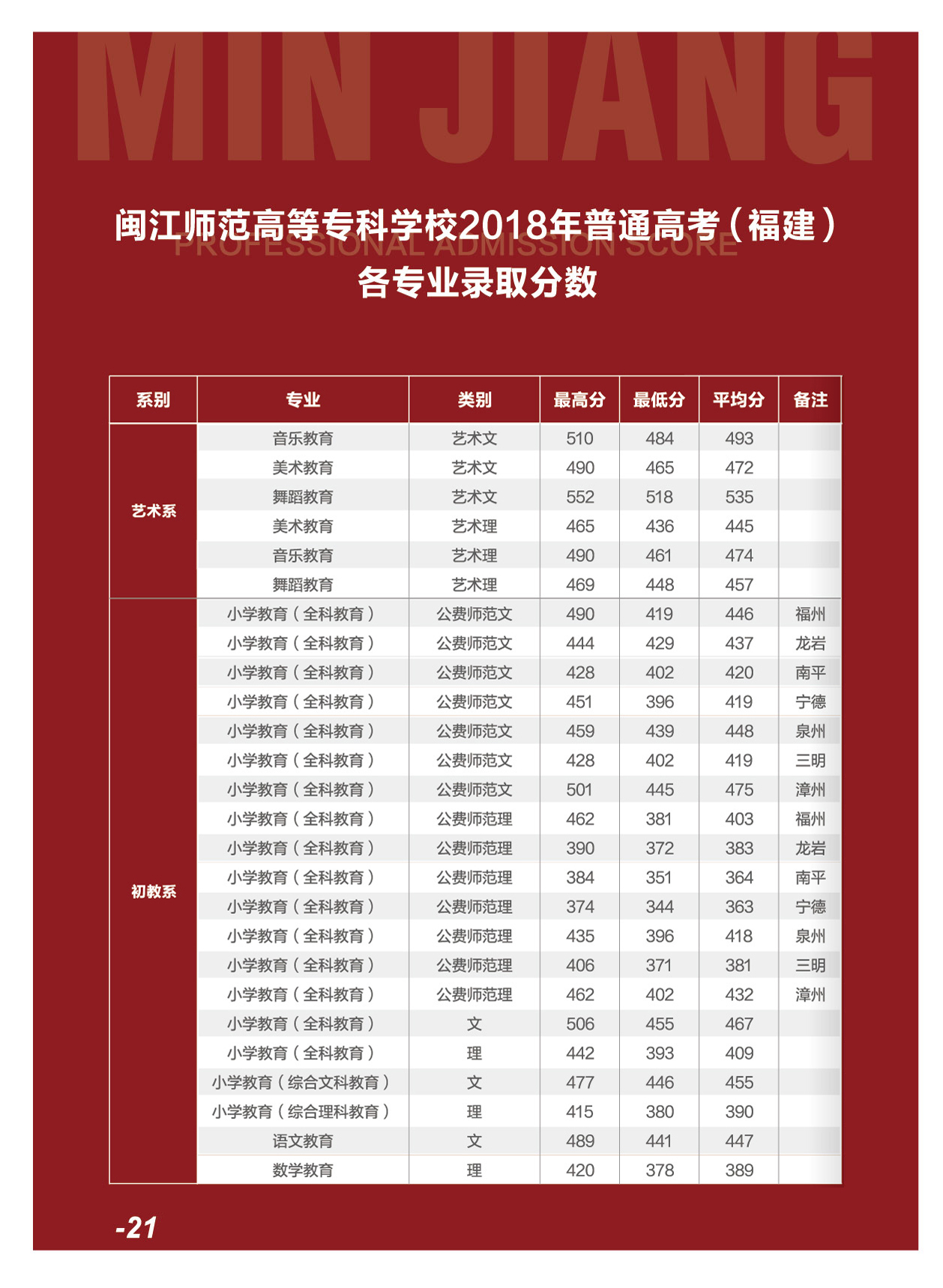 MIN JIANG

闽江师范高等专科学校2018年普通高考（福建）
PROFESSIONAL ADMISSION SCORE
各专业录取分数

| 系别 | 专业 | 类别 | 最高分 | 最低分 | 平均分 | 备注 |
|---|---|---|---|---|---|---|
| 艺术系 | 音乐教育 | 艺术文 | 510 | 484 | 493 | |
| | 美术教育 | 艺术文 | 490 | 465 | 472 | |
| | 舞蹈教育 | 艺术文 | 552 | 518 | 535 | |
| | 美术教育 | 艺术理 | 465 | 436 | 445 | |
| | 音乐教育 | 艺术理 | 490 | 461 | 474 | |
| | 舞蹈教育 | 艺术理 | 469 | 448 | 457 | |
| 初教系 | 小学教育（全科教育） | 公费师范文 | 490 | 419 | 446 | 福州 |
| | 小学教育（全科教育） | 公费师范文 | 444 | 429 | 437 | 龙岩 |
| | 小学教育（全科教育） | 公费师范文 | 428 | 402 | 420 | 南平 |
| | 小学教育（全科教育） | 公费师范文 | 451 | 396 | 419 | 宁德 |
| | 小学教育（全科教育） | 公费师范文 | 459 | 439 | 448 | 泉州 |
| | 小学教育（全科教育） | 公费师范文 | 428 | 402 | 419 | 三明 |
| | 小学教育（全科教育） | 公费师范文 | 501 | 445 | 475 | 漳州 |
| | 小学教育（全科教育） | 公费师范理 | 462 | 381 | 403 | 福州 |
| | 小学教育（全科教育） | 公费师范理 | 390 | 372 | 383 | 龙岩 |
| | 小学教育（全科教育） | 公费师范理 | 384 | 351 | 364 | 南平 |
| | 小学教育（全科教育） | 公费师范理 | 374 | 344 | 363 | 宁德 |
| | 小学教育（全科教育） | 公费师范理 | 435 | 396 | 418 | 泉州 |
| | 小学教育（全科教育） | 公费师范理 | 406 | 371 | 381 | 三明 |
| | 小学教育（全科教育） | 公费师范理 | 462 | 402 | 432 | 漳州 |
| | 小学教育（全科教育） | 文 | 506 | 455 | 467 | |
| | 小学教育（全科教育） | 理 | 442 | 393 | 409 | |
| | 小学教育（综合文科教育） | 文 | 477 | 446 | 455 | |
| | 小学教育（综合理科教育） | 理 | 415 | 380 | 390 | |
| | 语文教育 | 文 | 489 | 441 | 447 | |
| | 数学教育 | 理 | 420 | 378 | 389 | |

-21